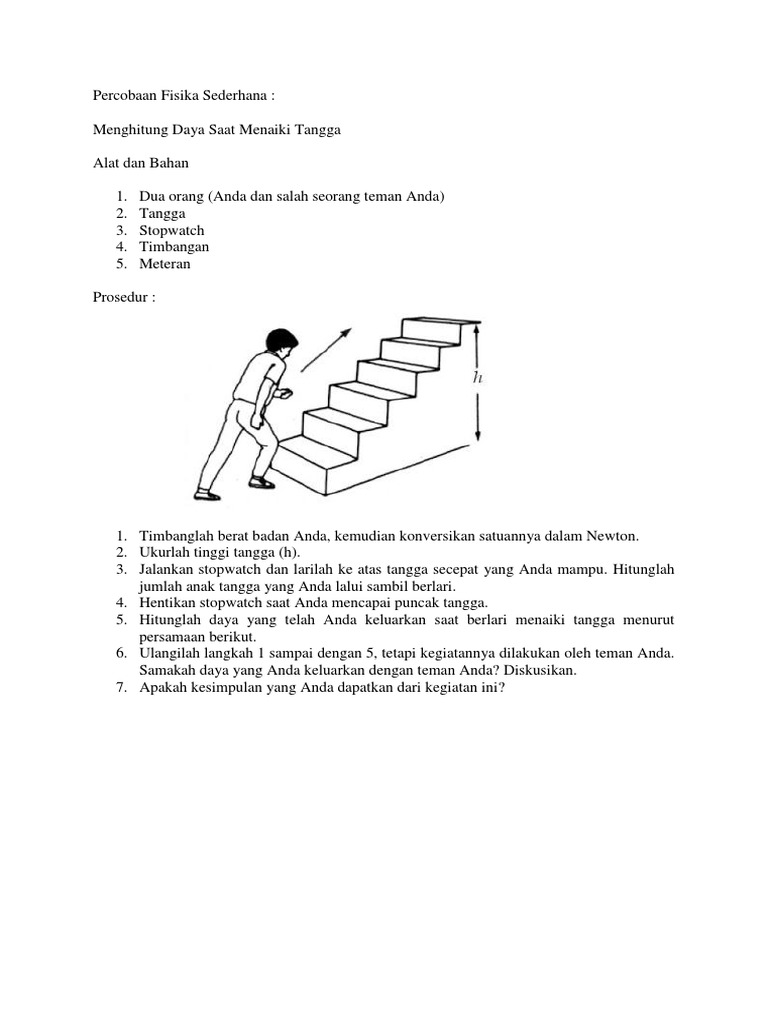 Percobaan Fisika Sederhana :

Menghitung Daya Saat Menaiki Tangga

Alat dan Bahan

1. Dua orang (Anda dan salah seorang teman Anda)
2. Tangga
3. Stopwatch
4. Timbangan
5. Meteran

Prosedur :

$h$

1. Timbanglah berat badan Anda, kemudian konversikan satuannya dalam Newton.
2. Ukurlah tinggi tangga (h).
3. Jalankan stopwatch dan larilah ke atas tangga secepat yang Anda mampu. Hitunglah jumlah anak tangga yang Anda lalui sambil berlari.
4. Hentikan stopwatch saat Anda mencapai puncak tangga.
5. Hitunglah daya yang telah Anda keluarkan saat berlari menaiki tangga menurut persamaan berikut.
6. Ulangilah langkah 1 sampai dengan 5, tetapi kegiatannya dilakukan oleh teman Anda. Samakah daya yang Anda keluarkan dengan teman Anda? Diskusikan.
7. Apakah kesimpulan yang Anda dapatkan dari kegiatan ini?